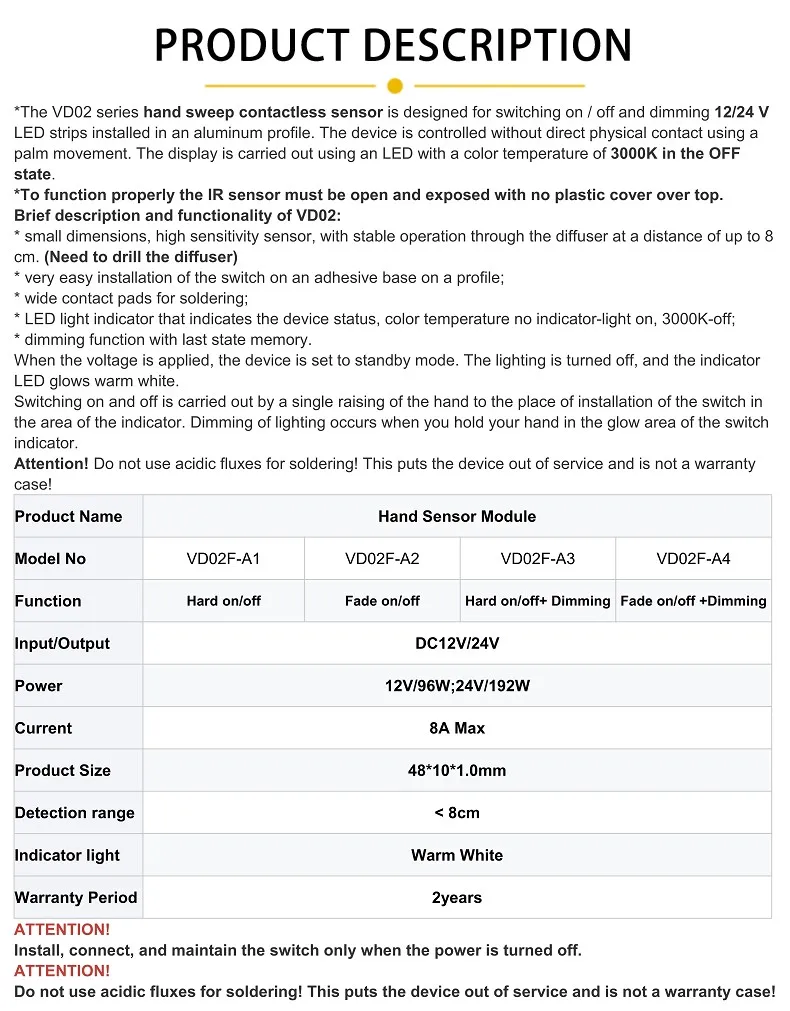 PRODUCT DESCRIPTION

*The VD02 series hand sweep contactless sensor is designed for switching on / off and dimming 12/24 V LED strips installed in an aluminum profile. The device is controlled without direct physical contact using a palm movement. The display is carried out using an LED with a color temperature of 3000K in the OFF state.
*To function properly the IR sensor must be open and exposed with no plastic cover over top.
Brief description and functionality of VD02:
* small dimensions, high sensitivity sensor, with stable operation through the diffuser at a distance of up to 8 cm. (Need to drill the diffuser)
* very easy installation of the switch on an adhesive base on a profile;
* wide contact pads for soldering;
* LED light indicator that indicates the device status, color temperature no indicator-light on, 3000K-off;
* dimming function with last state memory.
When the voltage is applied, the device is set to standby mode. The lighting is turned off, and the indicator LED glows warm white.
Switching on and off is carried out by a single raising of the hand to the place of installation of the switch in the area of the indicator. Dimming of lighting occurs when you hold your hand in the glow area of the switch indicator.
Attention! Do not use acidic fluxes for soldering! This puts the device out of service and is not a warranty case!

| Product Name | Hand Sensor Module | | | |
|---|---|---|---|---|
| Model No | VD02F-A1 | VD02F-A2 | VD02F-A3 | VD02F-A4 |
| Function | Hard on/off | Fade on/off | Hard on/off+ Dimming | Fade on/off +Dimming |
| Input/Output | DC12V/24V | | | |
| Power | 12V/96W;24V/192W | | | |
| Current | 8A Max | | | |
| Product Size | 48*10*1.0mm | | | |
| Detection range | < 8cm | | | |
| Indicator light | Warm White | | | |
| Warranty Period | 2years | | | |

ATTENTION!
Install, connect, and maintain the switch only when the power is turned off.
ATTENTION!
Do not use acidic fluxes for soldering! This puts the device out of service and is not a warranty case!